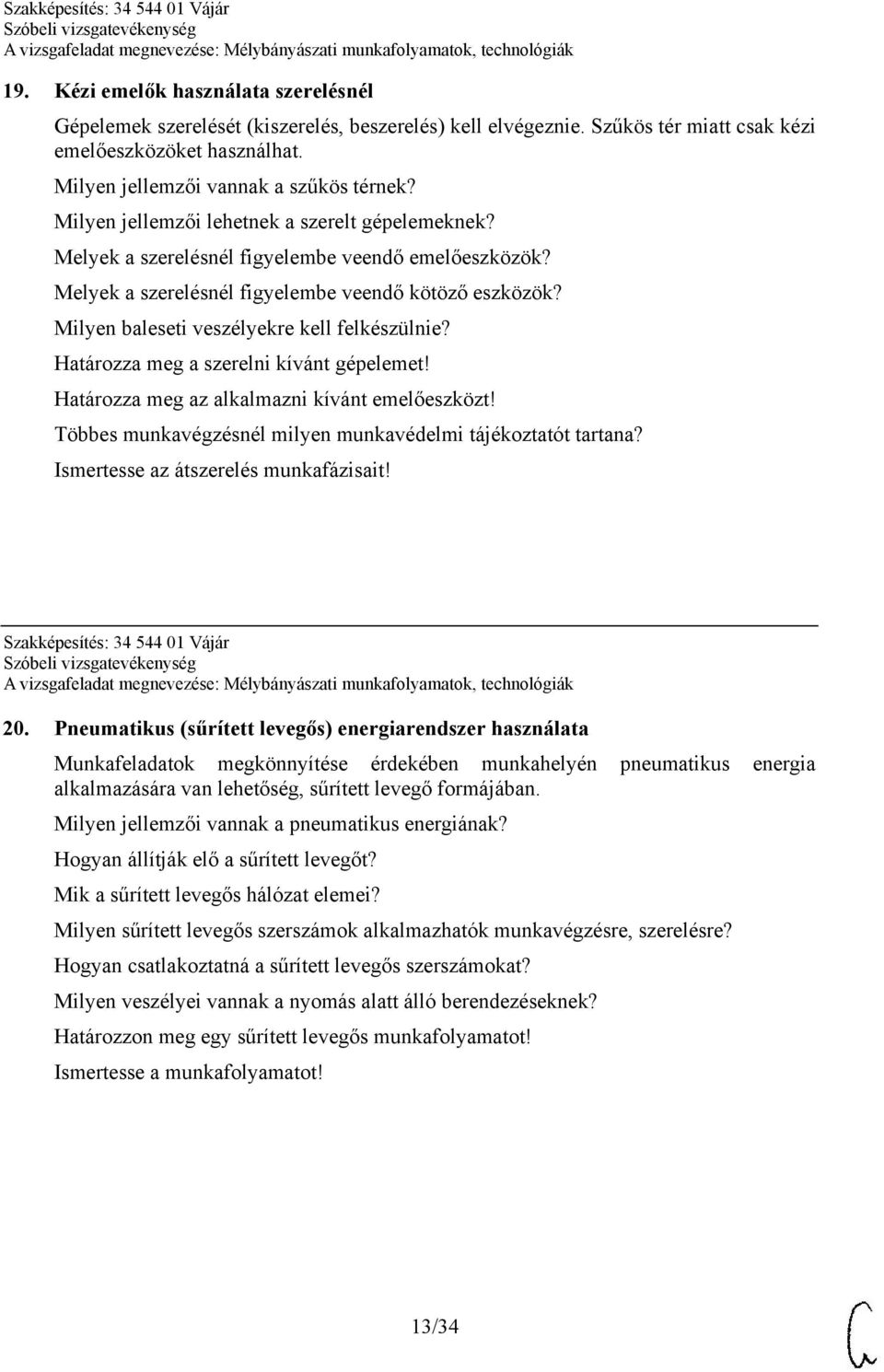 Szakképesítés: 34 544 01 Vájár
Szóbeli vizsgatevékenység
A vizsgafeladat megnevezése: Mélybányászati munkafolyamatok, technológiák

19. Kézi emelők használata szerelésnél

Gépelemek szerelését (kiszerelés, beszerelés) kell elvégeznie. Szűkös tér miatt csak kézi emelőeszközöket használhat.

Milyen jellemzői vannak a szűkös térnek?

Milyen jellemzői lehetnek a szerelt gépelemeknek?

Melyek a szerelésnél figyelembe veendő emelőeszközök?

Melyek a szerelésnél figyelembe veendő kötöző eszközök?

Milyen baleseti veszélyekre kell felkészülnie?

Határozza meg a szerelni kívánt gépelemet!

Határozza meg az alkalmazni kívánt emelőeszközt!

Többes munkavégzésnél milyen munkavédelmi tájékoztatót tartana?

Ismertesse az átszerelés munkafázisait!

Szakképesítés: 34 544 01 Vájár
Szóbeli vizsgatevékenység
A vizsgafeladat megnevezése: Mélybányászati munkafolyamatok, technológiák

20. Pneumatikus (sűrített levegős) energiarendszer használata

Munkafeladatok megkönnyítése érdekében munkahelyén pneumatikus energia alkalmazására van lehetőség, sűrített levegő formájában.

Milyen jellemzői vannak a pneumatikus energiának?

Hogyan állítják elő a sűrített levegőt?

Mik a sűrített levegős hálózat elemei?

Milyen sűrített levegős szerszámok alkalmazhatók munkavégzésre, szerelésre?

Hogyan csatlakoztatná a sűrített levegős szerszámokat?

Milyen veszélyei vannak a nyomás alatt álló berendezéseknek?

Határozzon meg egy sűrített levegős munkafolyamatot!

Ismertesse a munkafolyamatot!

13/34